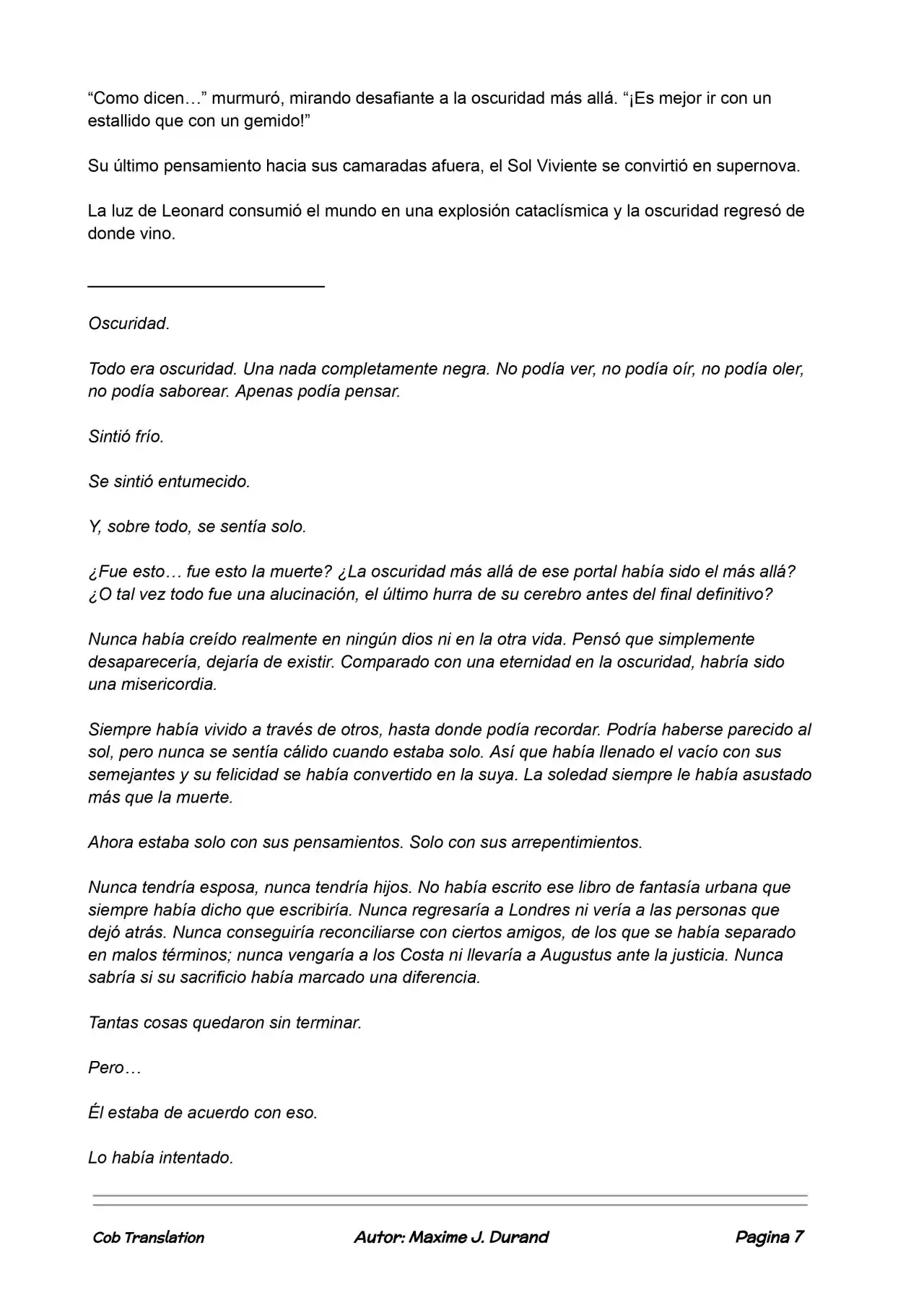 "Como dicen…" murmuró, mirando desafiante a la oscuridad más allá. "¡Es mejor ir con un estallido que con un gemido!"

Su último pensamiento hacia sus camaradas afuera, el Sol Viviente se convirtió en supernova.

La luz de Leonard consumió el mundo en una explosión cataclísmica y la oscuridad regresó de donde vino.

Oscuridad.

Todo era oscuridad. Una nada completamente negra. No podía ver, no podía oír, no podía oler, no podía saborear. Apenas podía pensar.

Sintió frío.

Se sintió entumecido.

Y, sobre todo, se sentía solo.

¿Fue esto… fue esto la muerte? ¿La oscuridad más allá de ese portal había sido el más allá? ¿O tal vez todo fue una alucinación, el último hurra de su cerebro antes del final definitivo?

Nunca había creído realmente en ningún dios ni en la otra vida. Pensó que simplemente desaparecería, dejaría de existir. Comparado con una eternidad en la oscuridad, habría sido una misericordia.

Siempre había vivido a través de otros, hasta donde podía recordar. Podría haberse parecido al sol, pero nunca se sentía cálido cuando estaba solo. Así que había llenado el vacío con sus semejantes y su felicidad se había convertido en la suya. La soledad siempre le había asustado más que la muerte.

Ahora estaba solo con sus pensamientos. Solo con sus arrepentimientos.

Nunca tendría esposa, nunca tendría hijos. No había escrito ese libro de fantasía urbana que siempre había dicho que escribiría. Nunca regresaría a Londres ni vería a las personas que dejó atrás. Nunca conseguiría reconciliarse con ciertos amigos, de los que se había separado en malos términos; nunca vengaría a los Costa ni llevaría a Augustus ante la justicia. Nunca sabría si su sacrificio había marcado una diferencia.

Tantas cosas quedaron sin terminar.

Pero…

Él estaba de acuerdo con eso.

Lo había intentado.

Cob Translation Autor: Maxime J. Durand Pagina 7